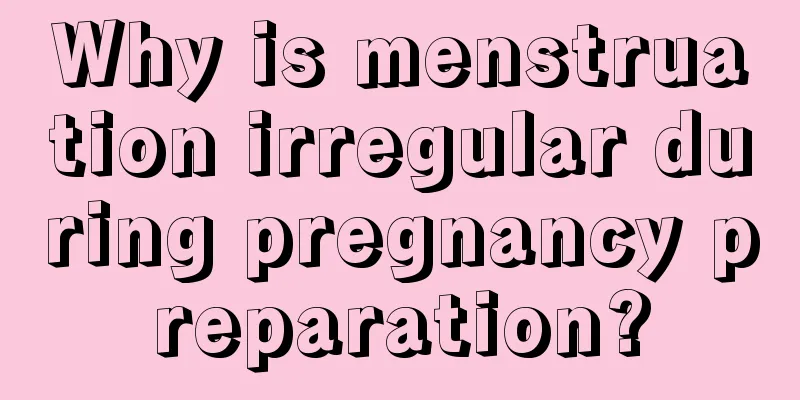 Why is menstruation irregular during pregnancy preparation?